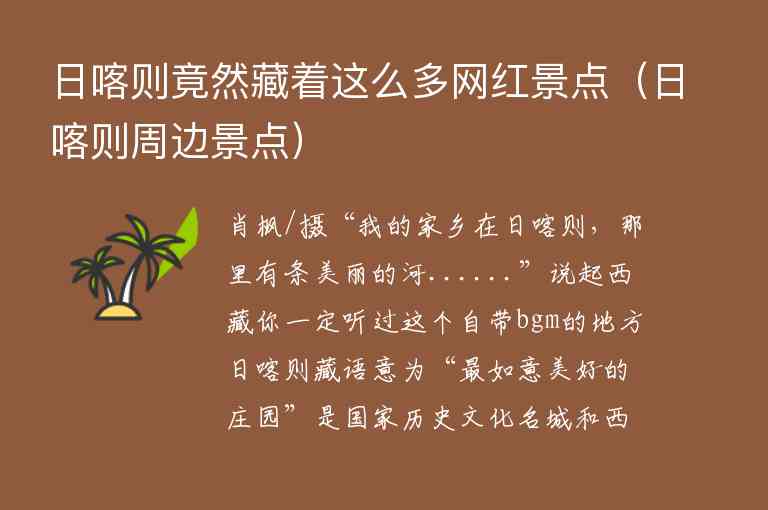 日喀则竟然藏着这么多网红景点（日喀则周边景点）

肖枫/摄“我的家乡在日喀则，那里有条美丽的河……”说起西藏你一定听过这个自带bgm的地方日喀则藏语意为“最如意美好的庄园”是国家历史文化名城和西